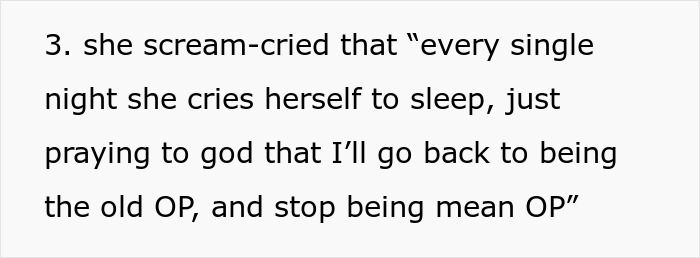 3. she scream-cried that “every single night she cries herself to sleep, just praying to god that I’ll go back to being the old OP, and stop being mean OP”